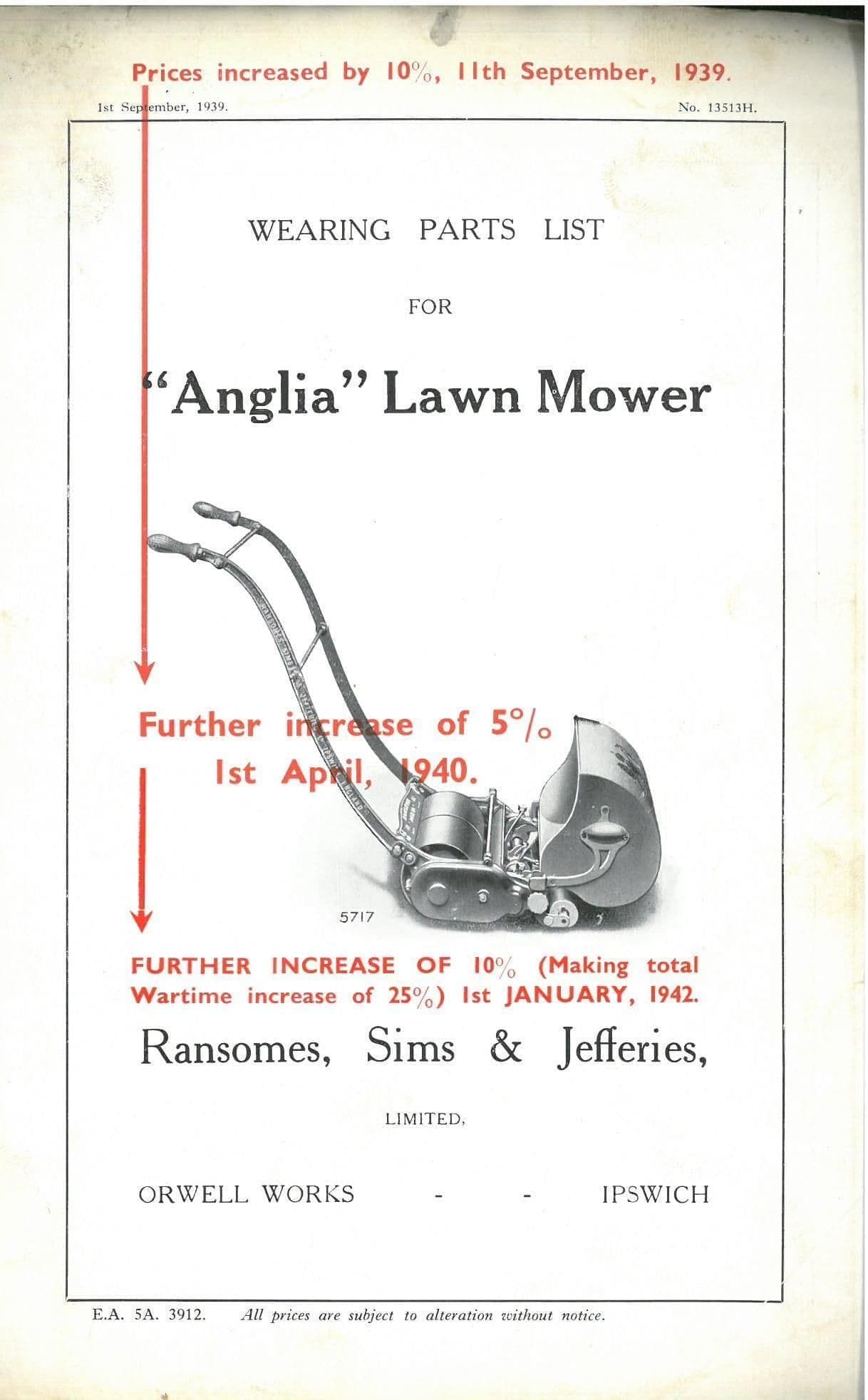 Prices increased by 10%, 11th September, 1939.

1st September, 1939.

No. 13513H.

WEARING PARTS LIST

FOR

"Anglia" Lawn Mower

Further increase of 5%
1st April, 1940.

5717

FURTHER INCREASE OF 10% (Making total Wartime increase of 25%) 1st JANUARY, 1942.

Ransomes, Sims & Jefferies,

LIMITED,

ORWELL WORKS - - IPSWICH

E.A. 5A. 3912. All prices are subject to alteration without notice.